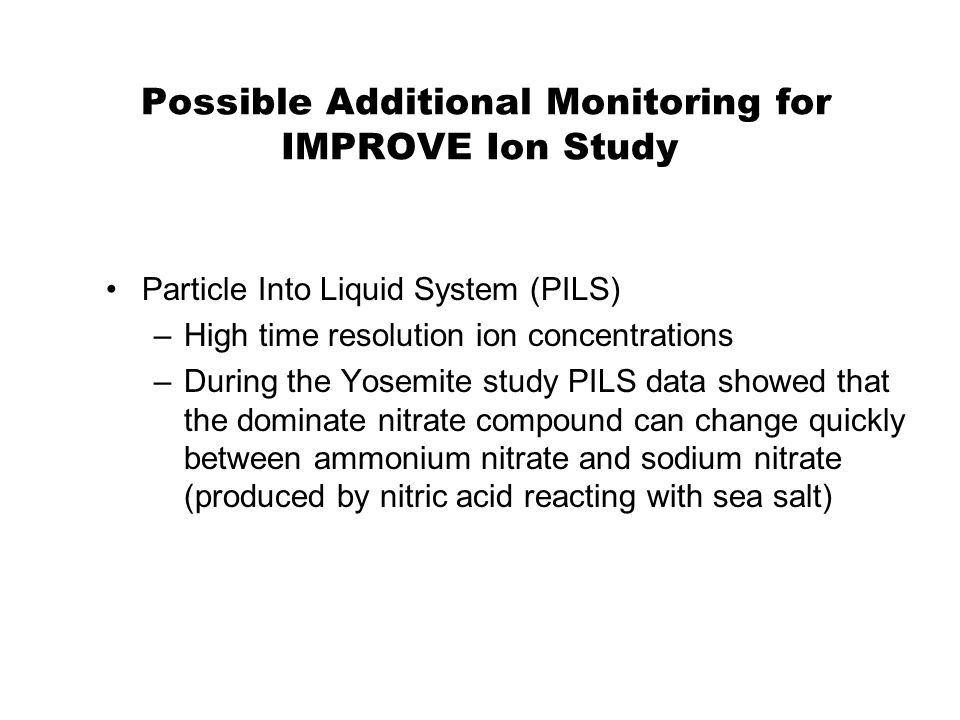 Possible Additional Monitoring for IMPROVE Ion Study

• Particle Into Liquid System (PILS)
– High time resolution ion concentrations
– During the Yosemite study PILS data showed that the dominate nitrate compound can change quickly between ammonium nitrate and sodium nitrate (produced by nitric acid reacting with sea salt)